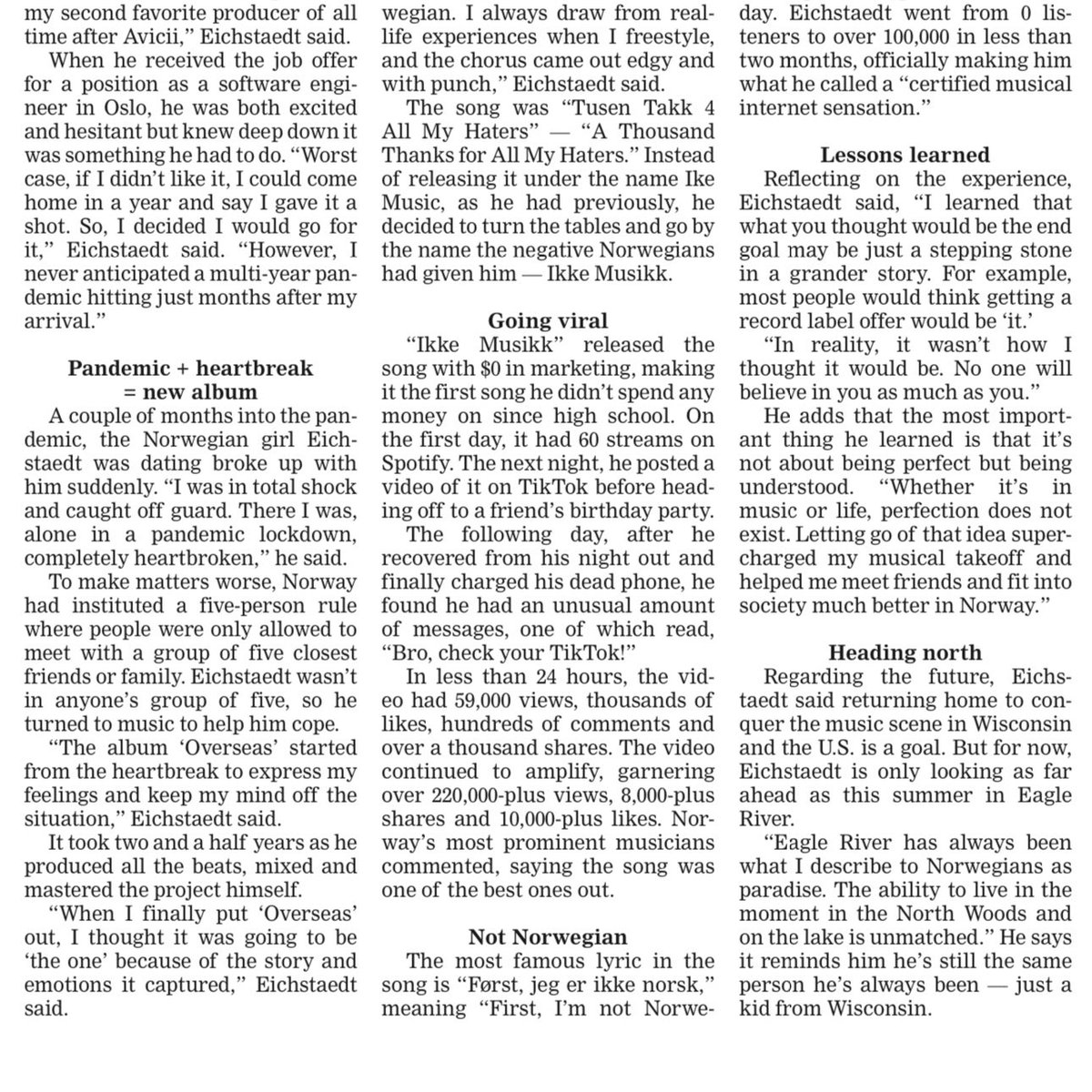 my second favorite producer of all time after Avicii," Eichstaedt said.

When he received the job offer for a position as a software engineer in Oslo, he was both excited and hesitant but knew deep down it was something he had to do. "Worst case, if I didn't like it, I could come home in a year and say I gave it a shot. So, I decided I would go for it," Eichstaedt said. "However, I never anticipated a multi-year pandemic hitting just months after my arrival."

Pandemic + heartbreak = new album

A couple of months into the pandemic, the Norwegian girl Eichstaedt was dating broke up with him suddenly. "I was in total shock and caught off guard. There I was, alone in a pandemic lockdown, completely heartbroken," he said.

To make matters worse, Norway had instituted a five-person rule where people were only allowed to meet with a group of five closest friends or family. Eichstaedt wasn't in anyone's group of five, so he turned to music to help him cope.

"The album 'Overseas' started from the heartbreak to express my feelings and keep my mind off the situation," Eichstaedt said.

It took two and a half years as he produced all the beats, mixed and mastered the project himself.

"When I finally put 'Overseas' out, I thought it was going to be 'the one' because of the story and emotions it captured," Eichstaedt said.

wegian. I always draw from real-life experiences when I freestyle, and the chorus came out edgy and with punch," Eichstaedt said.

The song was "Tusen Takk 4 All My Haters" — "A Thousand Thanks for All My Haters." Instead of releasing it under the name Ike Music, as he had previously, he decided to turn the tables and go by the name the negative Norwegians had given him — Ikke Musikk.

Going viral

"Ikke Musikk" released the song with $0 in marketing, making it the first song he didn't spend any money on since high school. On the first day, it had 60 streams on Spotify. The next night, he posted a video of it on TikTok before heading off to a friend's birthday party.

The following day, after he recovered from his night out and finally charged his dead phone, he found he had an unusual amount of messages, one of which read, "Bro, check your TikTok!"

In less than 24 hours, the video had 59,000 views, thousands of likes, hundreds of comments and over a thousand shares. The video continued to amplify, garnering over 220,000-plus views, 8,000-plus shares and 10,000-plus likes. Norway's most prominent musicians commented, saying the song was one of the best ones out.

Not Norwegian

The most famous lyric in the song is "Først, jeg er ikke norsk," meaning "First, I'm not Norwe-

day. Eichstaedt went from 0 listeners to over 100,000 in less than two months, officially making him what he called a "certified musical internet sensation."

Lessons learned

Reflecting on the experience, Eichstaedt said, "I learned that what you thought would be the end goal may be just a stepping stone in a grander story. For example, most people would think getting a record label offer would be 'it.'

"In reality, it wasn't how I thought it would be. No one will believe in you as much as you."

He adds that the most important thing he learned is that it's not about being perfect but being understood. "Whether it's in music or life, perfection does not exist. Letting go of that idea supercharged my musical takeoff and helped me meet friends and fit into society much better in Norway."

Heading north

Regarding the future, Eichstaedt said returning home to conquer the music scene in Wisconsin and the U.S. is a goal. But for now, Eichstaedt is only looking as far ahead as this summer in Eagle River.

"Eagle River has always been what I describe to Norwegians as paradise. The ability to live in the moment in the North Woods and on the lake is unmatched." He says it reminds him he's still the same person he's always been — just a kid from Wisconsin.